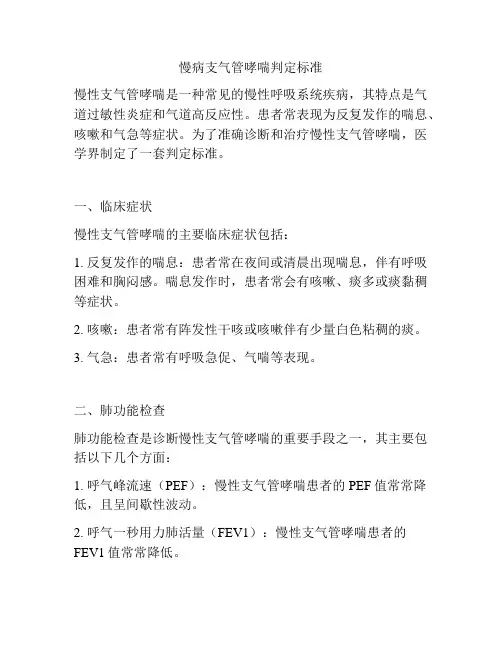 慢病支气管哮喘判定标准

慢性支气管哮喘是一种常见的慢性呼吸系统疾病，其特点是气道过敏性炎症和气道高反应性。患者常表现为反复发作的喘息、咳嗽和气急等症状。为了准确诊断和治疗慢性支气管哮喘，医学界制定了一套判定标准。

一、临床症状

慢性支气管哮喘的主要临床症状包括：

1. 反复发作的喘息：患者常在夜间或清晨出现喘息，伴有呼吸困难和胸闷感。喘息发作时，患者常会有咳嗽、痰多或痰黏稠等症状。

2. 咳嗽：患者常有阵发性干咳或咳嗽伴有少量白色粘稠的痰。

3. 气急：患者常有呼吸急促、气喘等表现。

二、肺功能检查

肺功能检查是诊断慢性支气管哮喘的重要手段之一，其主要包括以下几个方面：

1. 呼气峰流速（PEF）：慢性支气管哮喘患者的 PEF 值常常降低，且呈间歇性波动。

2. 呼气一秒用力肺活量（FEV1）：慢性支气管哮喘患者的 FEV1 值常常降低。